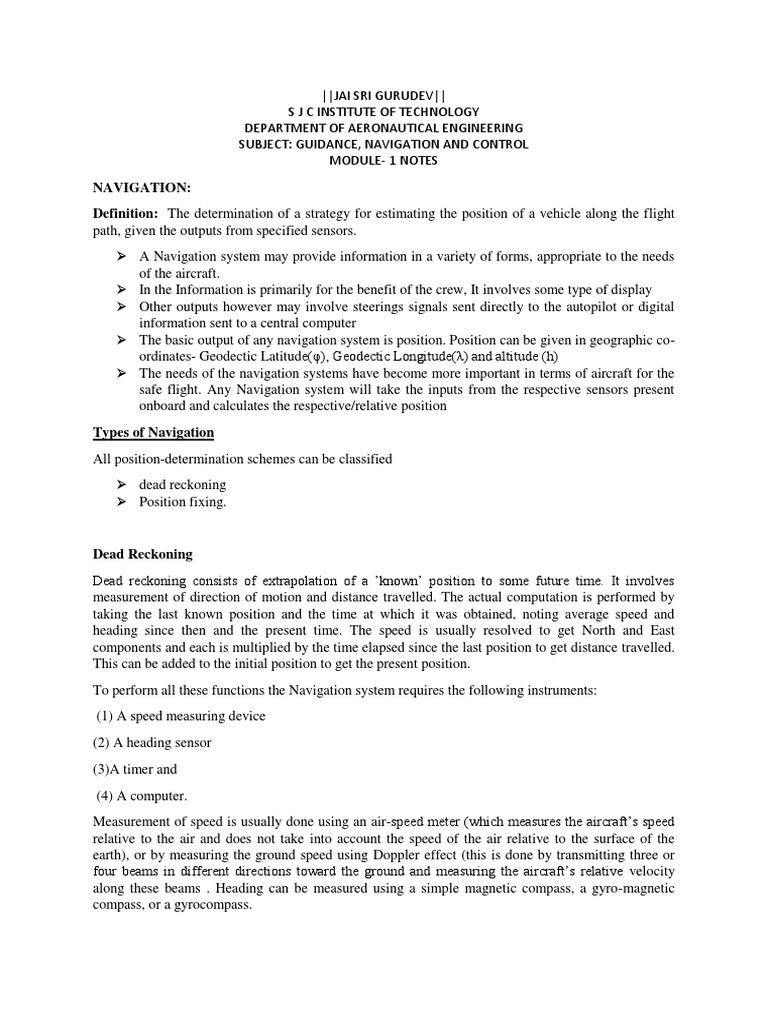 ||JAI SRI GURUDEV||
S J C INSTITUTE OF TECHNOLOGY
DEPARTMENT OF AERONAUTICAL ENGINEERING
SUBJECT: GUIDANCE, NAVIGATION AND CONTROL
MODULE- 1 NOTES

NAVIGATION:

Definition: The determination of a strategy for estimating the position of a vehicle along the flight path, given the outputs from specified sensors.

➢ A Navigation system may provide information in a variety of forms, appropriate to the needs of the aircraft.
➢ In the Information is primarily for the benefit of the crew, It involves some type of display
➢ Other outputs however may involve steerings signals sent directly to the autopilot or digital information sent to a central computer
➢ The basic output of any navigation system is position. Position can be given in geographic co-ordinates- Geodectic Latitude(φ), Geodectic Longitude(λ) and altitude (h)
➢ The needs of the navigation systems have become more important in terms of aircraft for the safe flight. Any Navigation system will take the inputs from the respective sensors present onboard and calculates the respective/relative position

Types of Navigation

All position-determination schemes can be classified

➢ dead reckoning
➢ Position fixing.

Dead Reckoning

Dead reckoning consists of extrapolation of a 'known' position to some future time. It involves measurement of direction of motion and distance travelled. The actual computation is performed by taking the last known position and the time at which it was obtained, noting average speed and heading since then and the present time. The speed is usually resolved to get North and East components and each is multiplied by the time elapsed since the last position to get distance travelled. This can be added to the initial position to get the present position.

To perform all these functions the Navigation system requires the following instruments:

(1) A speed measuring device

(2) A heading sensor

(3)A timer and

(4) A computer.

Measurement of speed is usually done using an air-speed meter (which measures the aircraft's speed relative to the air and does not take into account the speed of the air relative to the surface of the earth), or by measuring the ground speed using Doppler effect (this is done by transmitting three or four beams in different directions toward the ground and measuring the aircraft's relative velocity along these beams . Heading can be measured using a simple magnetic compass, a gyro-magnetic compass, or a gyrocompass.